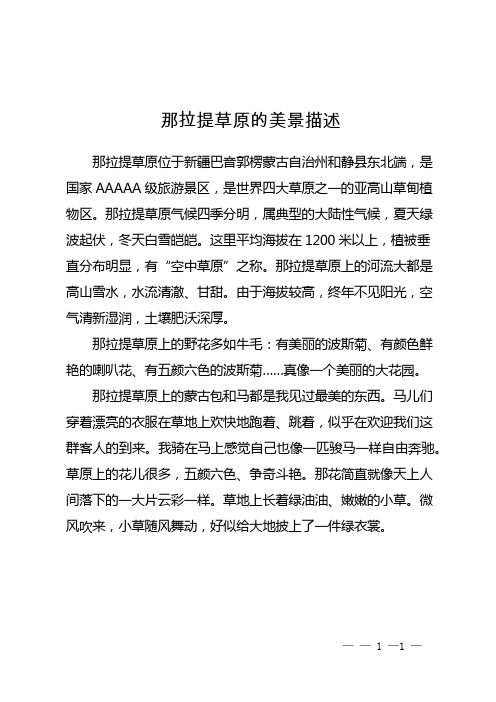 那拉提草原的美景描述

那拉提草原位于新疆巴音郭楞蒙古自治州和静县东北端，是国家 AAAAA 级旅游景区，是世界四大草原之一的亚高山草甸植物区。那拉提草原气候四季分明，属典型的大陆性气候，夏天绿波起伏，冬天白雪皑皑。这里平均海拔在 1200 米以上，植被垂直分布明显，有“空中草原”之称。那拉提草原上的河流大都是高山雪水，水流清澈、甘甜。由于海拔较高，终年不见阳光，空气清新湿润，土壤肥沃深厚。

那拉提草原上的野花多如牛毛：有美丽的波斯菊、有颜色鲜艳的喇叭花、有五颜六色的波斯菊……真像一个美丽的大花园。

那拉提草原上的蒙古包和马都是我见过最美的东西。马儿们穿着漂亮的衣服在草地上欢快地跑着、跳着，似乎在欢迎我们这群客人的到来。我骑在马上感觉自己也像一匹骏马一样自由奔驰。草原上的花儿很多，五颜六色、争奇斗艳。那花简直就像天上人间落下的一大片云彩一样。草地上长着绿油油、嫩嫩的小草。微风吹来，小草随风舞动，好似给大地披上了一件绿衣裳。

— — 1 —1 —